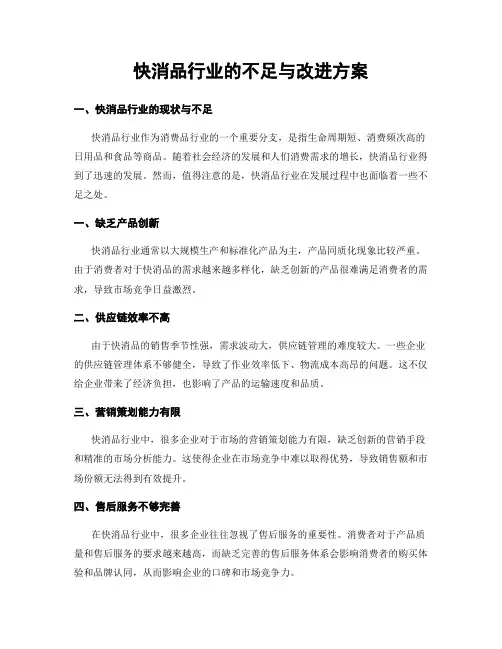 快消品行业的不足与改进方案

一、快消品行业的现状与不足

快消品行业作为消费品行业的一个重要分支，是指生命周期短、消费频次高的日用品和食品等商品。随着社会经济的发展和人们消费需求的增长，快消品行业得到了迅速的发展。然而，值得注意的是，快消品行业在发展过程中也面临着一些不足之处。

一、缺乏产品创新

快消品行业通常以大规模生产和标准化产品为主，产品同质化现象比较严重。由于消费者对于快消品的需求越来越多样化，缺乏创新的产品很难满足消费者的需求，导致市场竞争日益激烈。

二、供应链效率不高

由于快消品的销售季节性强，需求波动大，供应链管理的难度较大。一些企业的供应链管理体系不够健全，导致了作业效率低下、物流成本高昂的问题。这不仅给企业带来了经济负担，也影响了产品的运输速度和品质。

三、营销策划能力有限

快消品行业中，很多企业对于市场的营销策划能力有限，缺乏创新的营销手段和精准的市场分析能力。这使得企业在市场竞争中难以取得优势，导致销售额和市场份额无法得到有效提升。

四、售后服务不够完善

在快消品行业中，很多企业往往忽视了售后服务的重要性。消费者对于产品质量和售后服务的要求越来越高，而缺乏完善的售后服务体系会影响消费者的购买体验和品牌认同，从而影响企业的口碑和市场竞争力。